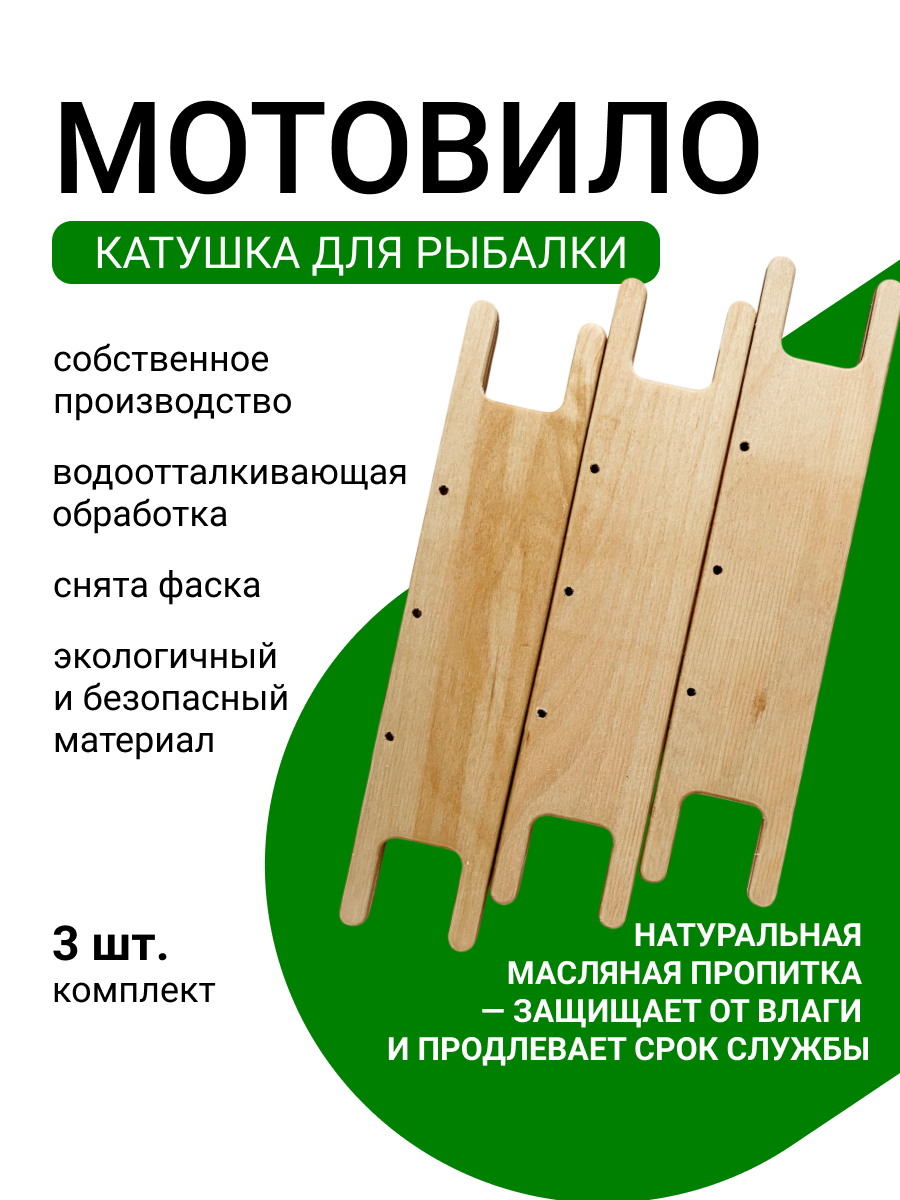 МОТОВИЛО

КАТУШКА ДЛЯ РЫБАЛКИ

собственное производство

водоотталкивающая обработка

снята фаска

экологичный и безопасный материал

3 шт.
комплект

НАТУРАЛЬНАЯ МАСЛЯНАЯ ПРОПИТКА — ЗАЩИЩАЕТ ОТ ВЛАГИ И ПРОДЛЕВАЕТ СРОК СЛУЖБЫ